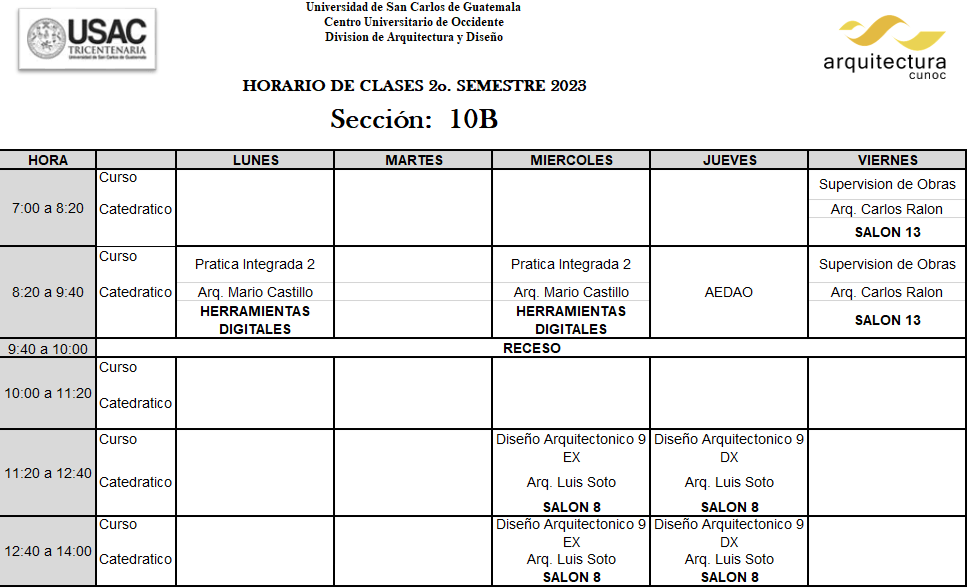 USAC
TRICENTENARIA
Universidad de San Carlos de Guatemala

Universidad de San Carlos de Guatemala
Centro Universitario de Occidente
Division de Arquitectura y Diseño

arquitectura
cunoc

HORARIO DE CLASES 2o. SEMESTRE 2023

Sección: 10B

| HORA | | LUNES | MARTES | MIERCOLES | JUEVES | VIERNES |
|---|---|---|---|---|---|---|
| 7:00 a 8:20 | Curso Catedratico | | | | | Supervision de Obras Arq. Carlos Ralon SALON 13 |
| 8:20 a 9:40 | Curso Catedratico | Pratica Integrada 2 Arq. Mario Castillo HERRAMIENTAS DIGITALES | | Pratica Integrada 2 Arq. Mario Castillo HERRAMIENTAS DIGITALES | AEDAO | Supervision de Obras Arq. Carlos Ralon SALON 13 |
| 9:40 a 10:00 | RECESO | | | | | |
| 10:00 a 11:20 | Curso Catedratico | | | | | |
| 11:20 a 12:40 | Curso Catedratico | | | Diseño Arquitectonico 9 EX Arq. Luis Soto SALON 8 | Diseño Arquitectonico 9 DX Arq. Luis Soto SALON 8 | |
| 12:40 a 14:00 | Curso Catedratico | | | Diseño Arquitectonico 9 EX Arq. Luis Soto SALON 8 | Diseño Arquitectonico 9 DX Arq. Luis Soto SALON 8 | |